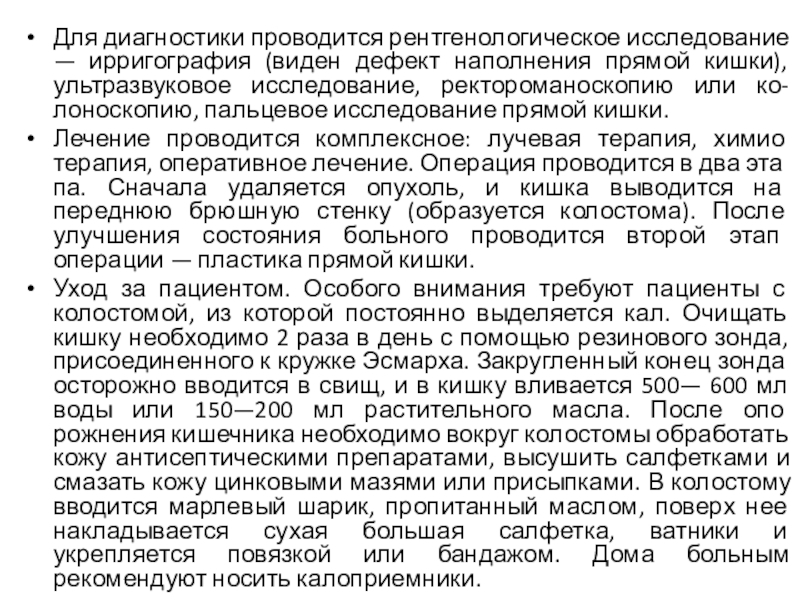 • Для диагностики проводится рентгенологическое исследование — ирригография (виден дефект наполнения прямой кишки), ультразвуковое исследование, ректороманоскопию или колоноскопию, пальцевое исследование прямой кишки.

• Лечение проводится комплексное: лучевая терапия, химио терапия, оперативное лечение. Операция проводится в два эта па. Сначала удаляется опухоль, и кишка выводится на переднюю брюшную стенку (образуется колостома). После улучшения состояния больного проводится второй этап операции — пластика прямой кишки.

• Уход за пациентом. Особого внимания требуют пациенты с колостомой, из которой постоянно выделяется кал. Очищать кишку необходимо 2 раза в день с помощью резинового зонда, присоединенного к кружке Эсмарха. Закругленный конец зонда осторожно вводится в свищ, и в кишку вливается 500— 600 мл воды или 150—200 мл растительного масла. После опо рожнения кишечника необходимо вокруг колостомы обработать кожу антисептическими препаратами, высушить салфетками и смазать кожу цинковыми мазями или присыпками. В колостому вводится марлевый шарик, пропитанный маслом, поверх нее накладывается сухая большая салфетка, ватники и укрепляется повязкой или бандажом. Дома больным рекомендуют носить калоприемники.